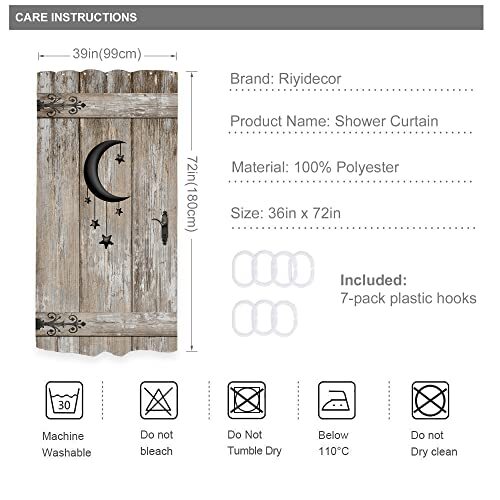 CARE INSTRUCTIONS

39in(99cm)

72in(180cm)

Brand: Riyidecor

Product Name: Shower Curtain

Material: 100% Polyester

Size: 36in x 72in

Included:
7-pack plastic hooks

30

Machine Washable

Do not bleach

Do Not Tumble Dry

Below 110°C

Do not Dry clean